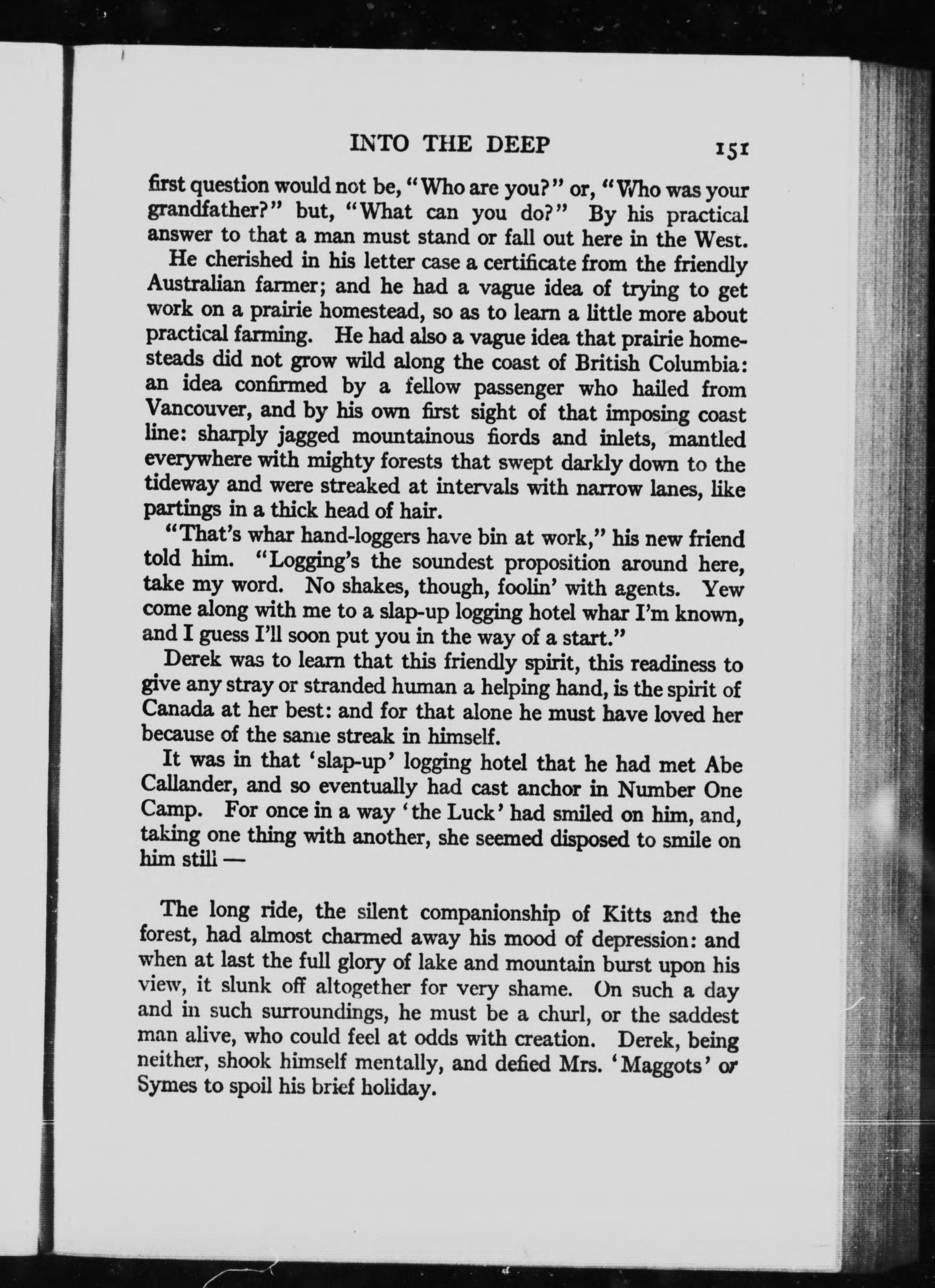 INTO THE DEEP 151

first question would not be, "Who are you?" or, "Who was your grandfather?" but, "What can you do?" By his practical answer to that a man must stand or fall out here in the West.

He cherished in his letter case a certificate from the friendly Australian farmer; and he had a vague idea of trying to get work on a prairie homestead, so as to learn a little more about practical farming. He had also a vague idea that prairie homesteads did not grow wild along the coast of British Columbia: an idea confirmed by a fellow passenger who hailed from Vancouver, and by his own first sight of that imposing coast line: sharply jagged mountainous fiords and inlets, mantled everywhere with mighty forests that swept darkly down to the tideway and were streaked at intervals with narrow lanes, like partings in a thick head of hair.

"That's whar hand-loggers have bin at work," his new friend told him. "Logging's the soundest proposition around here, take my word. No shakes, though, foolin' with agents. Yew come along with me to a slap-up logging hotel whar I'm known, and I guess I'll soon put you in the way of a start."

Derek was to learn that this friendly spirit, this readiness to give any stray or stranded human a helping hand, is the spirit of Canada at her best: and for that alone he must have loved her because of the same streak in himself.

It was in that 'slap-up' logging hotel that he had met Abe Callander, and so eventually had cast anchor in Number One Camp. For once in a way 'the Luck' had smiled on him, and, taking one thing with another, she seemed disposed to smile on him still —

The long ride, the silent companionship of Kitts and the forest, had almost charmed away his mood of depression: and when at last the full glory of lake and mountain burst upon his view, it slunk off altogether for very shame. On such a day and in such surroundings, he must be a churl, or the saddest man alive, who could feel at odds with creation. Derek, being neither, shook himself mentally, and defied Mrs. 'Maggots' or Symes to spoil his brief holiday.